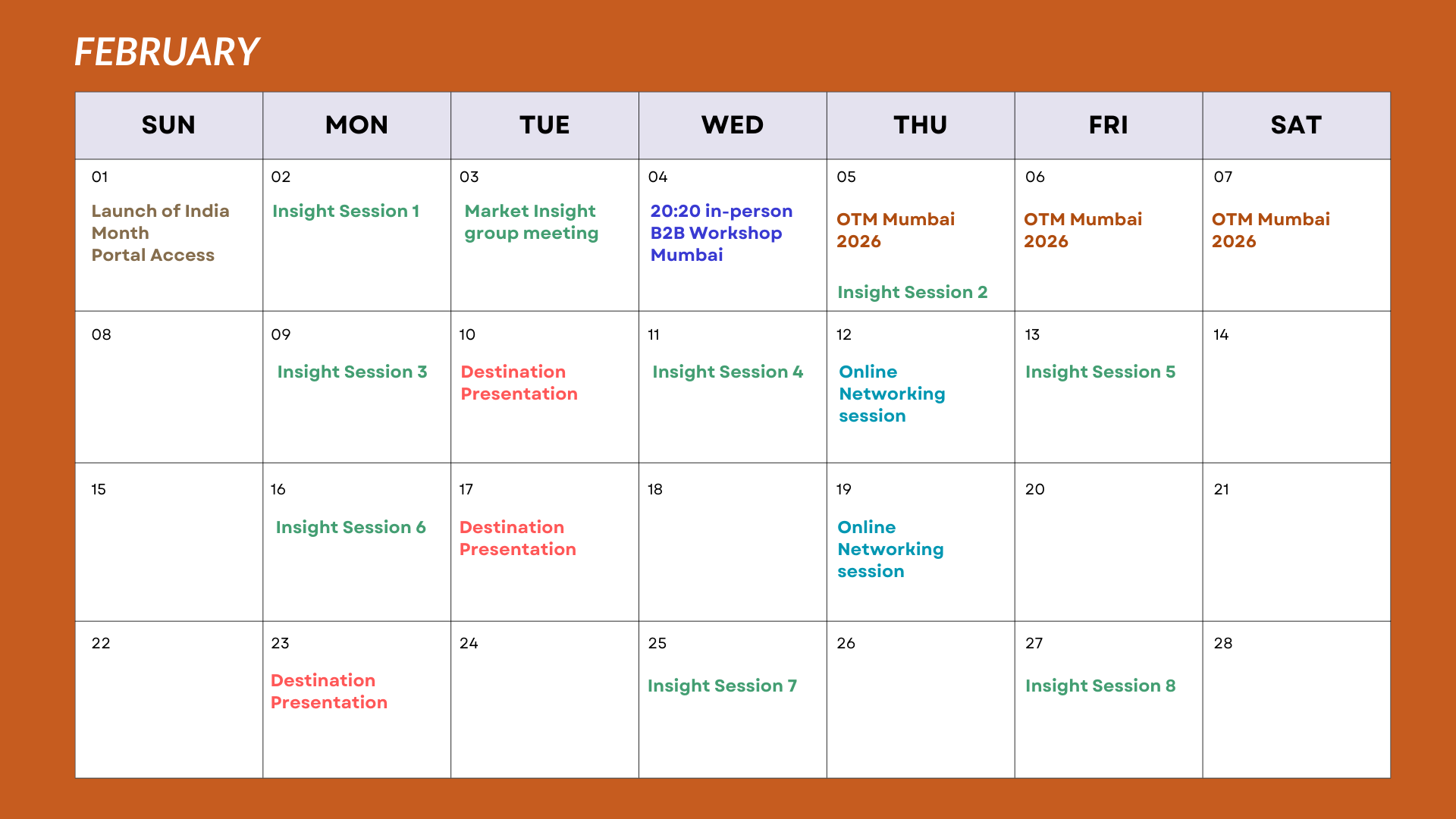 FEBRUARY

| SUN | MON | TUE | WED | THU | FRI | SAT |
|---|---|---|---|---|---|---|
| 01 Launch of India Month Portal Access | 02 Insight Session 1 | 03 Market Insight group meeting | 04 20:20 in-person B2B Workshop Mumbai | 05 OTM Mumbai 2026 Insight Session 2 | 06 OTM Mumbai 2026 | 07 OTM Mumbai 2026 |
| 08 | 09 Insight Session 3 | 10 Destination Presentation | 11 Insight Session 4 | 12 Online Networking session | 13 Insight Session 5 | 14 |
| 15 | 16 Insight Session 6 | 17 Destination Presentation | 18 | 19 Online Networking session | 20 | 21 |
| 22 | 23 Destination Presentation | 24 | 25 Insight Session 7 | 26 | 27 Insight Session 8 | 28 |